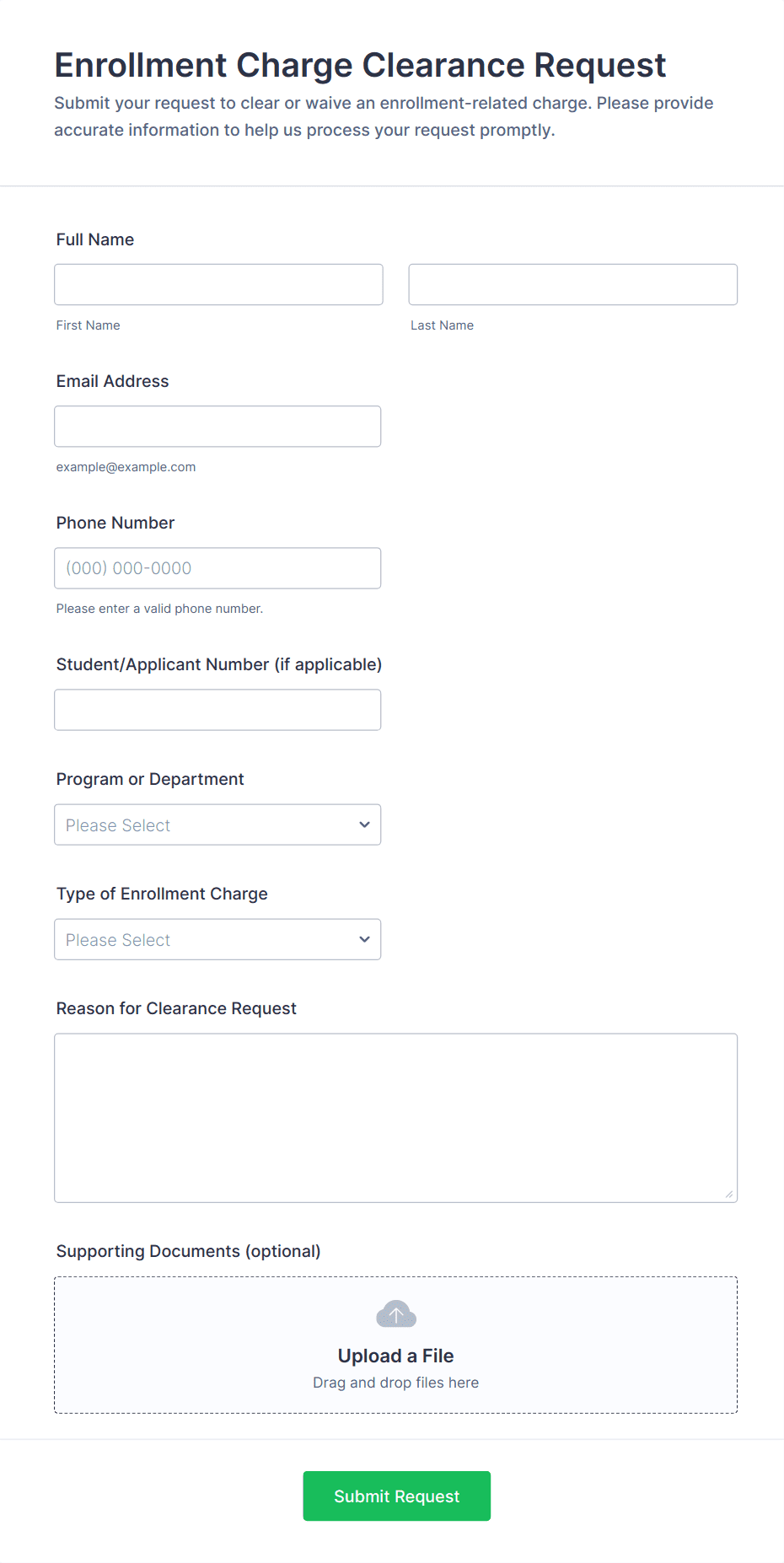 Enrollment Charge Clearance Request

Submit your request to clear or waive an enrollment-related charge. Please provide accurate information to help us process your request promptly.

Full Name

First Name

Last Name

Email Address

example@example.com

Phone Number

(000) 000-0000

Please enter a valid phone number.

Student/Applicant Number (if applicable)

Program or Department

Please Select

Type of Enrollment Charge

Please Select

Reason for Clearance Request

Supporting Documents (optional)

Upload a File

Drag and drop files here

Submit Request